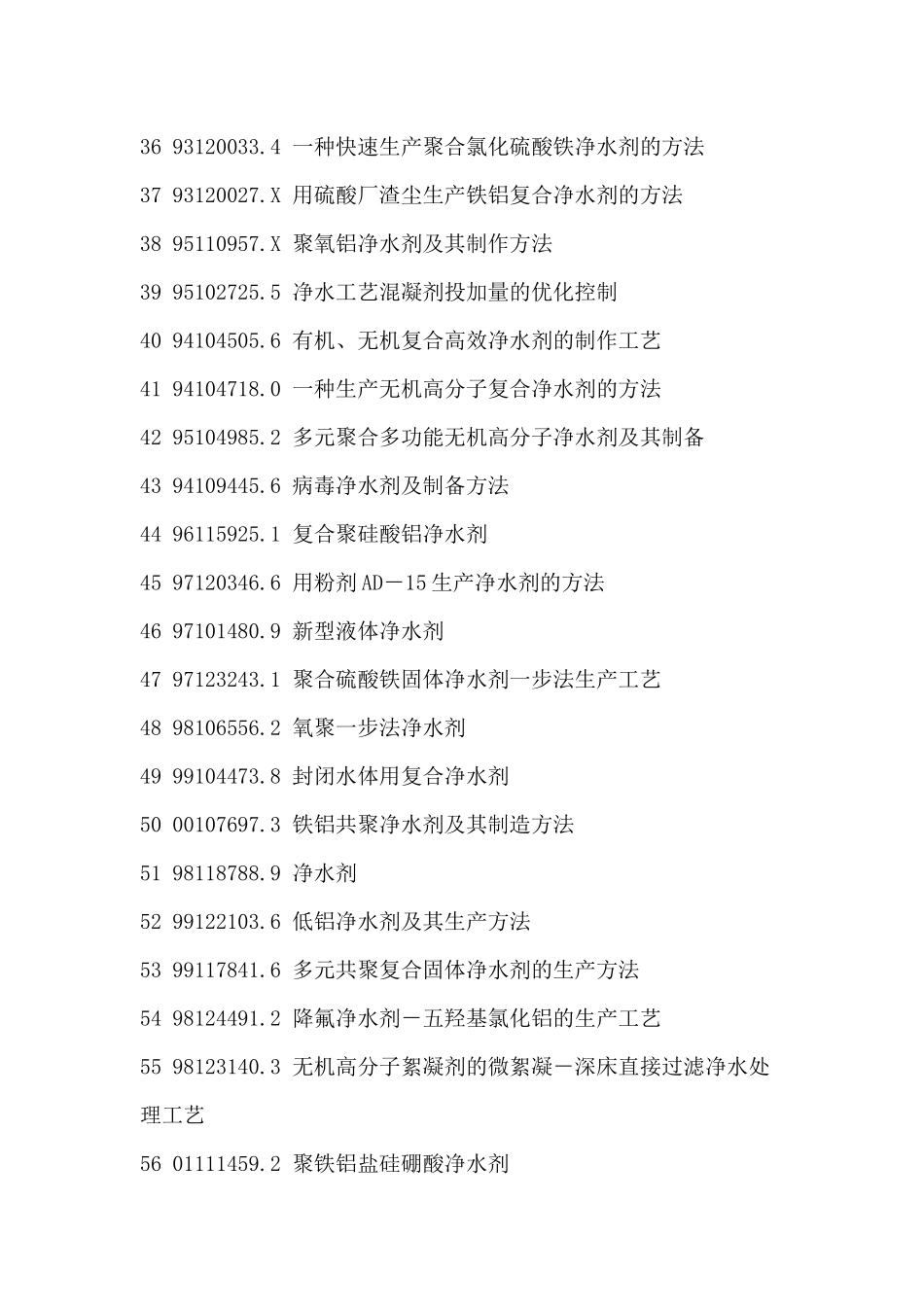 36 93120033.4 一种快速生产聚合氯化硫酸铁净水剂的方法

37 93120027.X 用硫酸厂渣尘生产铁铝复合净水剂的方法

38 95110957.X 聚氧铝净水剂及其制作方法

39 95102725.5 净水工艺混凝剂投加量的优化控制

40 94104505.6 有机、无机复合高效净水剂的制作工艺

41 94104718.0 一种生产无机高分子复合净水剂的方法

42 95104985.2 多元聚合多功能无机高分子净水剂及其制备

43 94109445.6 病毒净水剂及制备方法

44 96115925.1 复合聚硅酸铝净水剂

45 97120346.6 用粉剂AD－15生产净水剂的方法

46 97101480.9 新型液体净水剂

47 97123243.1 聚合硫酸铁固体净水剂一步法生产工艺

48 98106556.2 氧聚一步法净水剂

49 99104473.8 封闭水体用复合净水剂

50 00107697.3 铁铝共聚净水剂及其制造方法

51 98118788.9 净水剂

52 99122103.6 低铝净水剂及其生产方法

53 99117841.6 多元共聚复合固体净水剂的生产方法

54 98124491.2 降氟净水剂－五羟基氯化铝的生产工艺

55 98123140.3 无机高分子絮凝剂的微絮凝－深床直接过滤净水处理工艺

56 01111459.2 聚铁铝盐硅硼酸净水剂